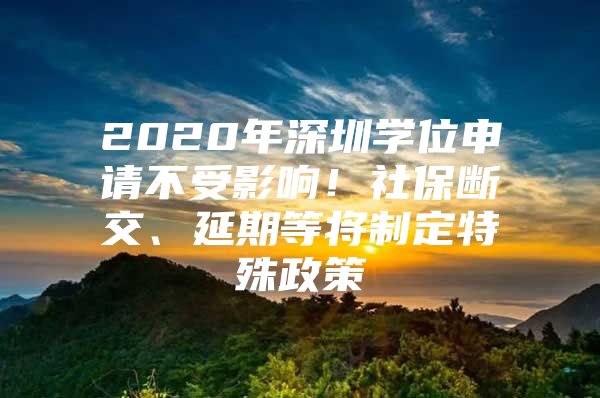 2020年深圳学位申请不受影响！社保断交、延期等将制定特殊政策